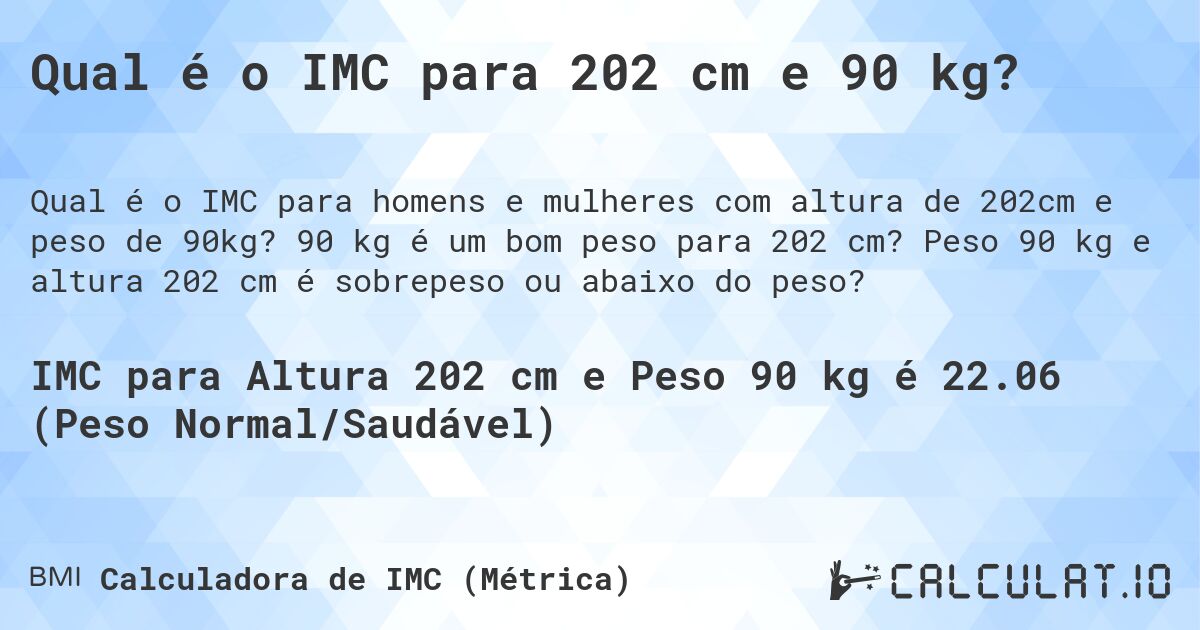 Qual é o IMC para 202 cm e 90 kg?

Qual é o IMC para homens e mulheres com altura de 202cm e peso de 90kg? 90 kg é um bom peso para 202 cm? Peso 90 kg e altura 202 cm é sobrepeso ou abaixo do peso?

IMC para Altura 202 cm e Peso 90 kg é 22.06 (Peso Normal/Saudável)

BMI Calculadora de IMC (Métrica)

CALCULAT.IO